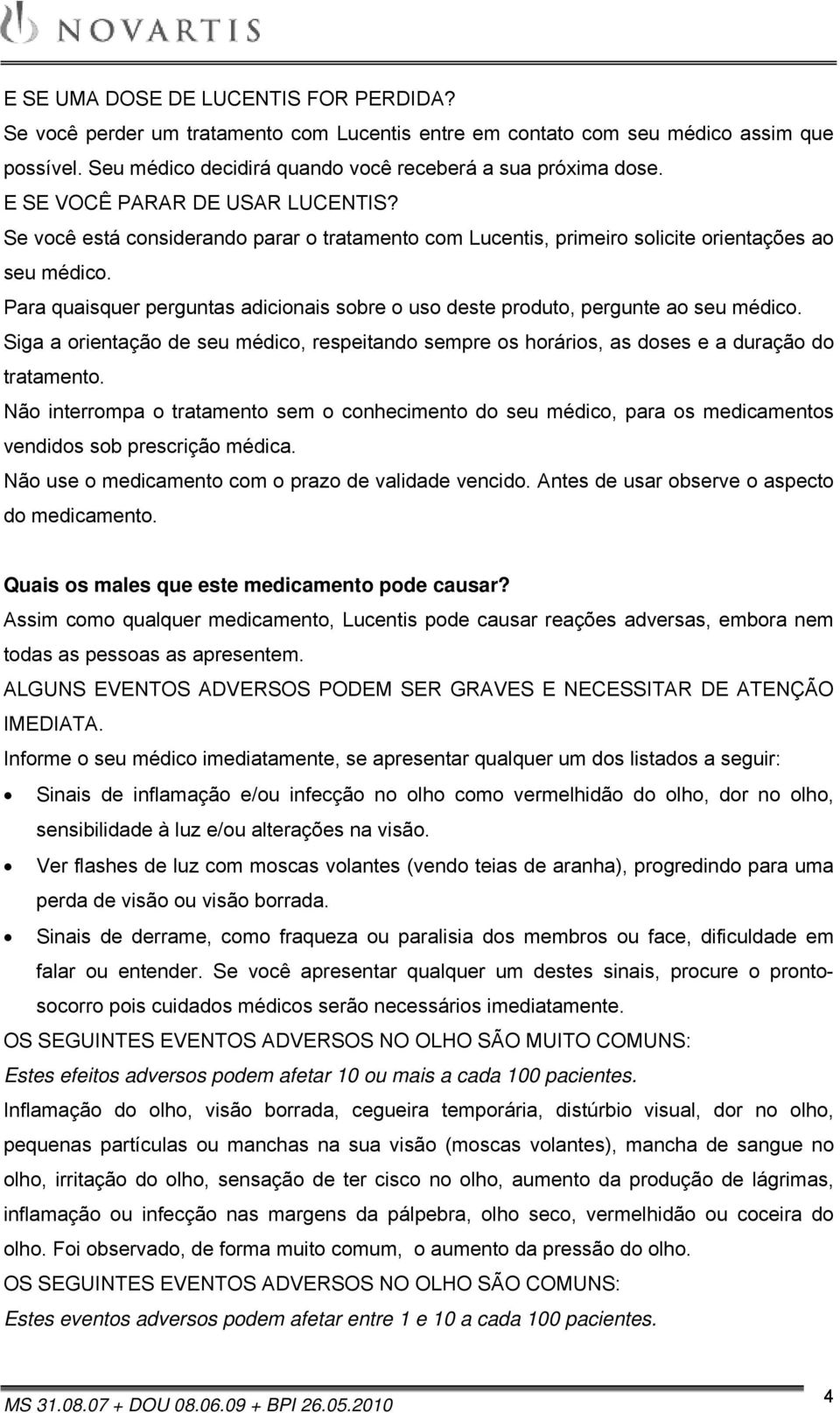 NOVARTIS

E SE UMA DOSE DE LUCENTIS FOR PERDIDA?
Se você perder um tratamento com Lucentis entre em contato com seu médico assim que possível. Seu médico decidirá quando você receberá a sua próxima dose.
E SE VOCÊ PARAR DE USAR LUCENTIS?
Se você está considerando parar o tratamento com Lucentis, primeiro solicite orientações ao seu médico.
Para quaisquer perguntas adicionais sobre o uso deste produto, pergunte ao seu médico.
Siga a orientação de seu médico, respeitando sempre os horários, as doses e a duração do tratamento.
Não interrompa o tratamento sem o conhecimento do seu médico, para os medicamentos vendidos sob prescrição médica.
Não use o medicamento com o prazo de validade vencido. Antes de usar observe o aspecto do medicamento.

Quais os males que este medicamento pode causar?
Assim como qualquer medicamento, Lucentis pode causar reações adversas, embora nem todas as pessoas as apresentem.
ALGUNS EVENTOS ADVERSOS PODEM SER GRAVES E NECESSITAR DE ATENÇÃO IMEDIATA.
Informe o seu médico imediatamente, se apresentar qualquer um dos listados a seguir:
• Sinais de inflamação e/ou infecção no olho como vermelhidão do olho, dor no olho, sensibilidade à luz e/ou alterações na visão.
• Ver flashes de luz com moscas volantes (vendo teias de aranha), progredindo para uma perda de visão ou visão borrada.
• Sinais de derrame, como fraqueza ou paralisia dos membros ou face, dificuldade em falar ou entender. Se você apresentar qualquer um destes sinais, procure o pronto-socorro pois cuidados médicos serão necessários imediatamente.
OS SEGUINTES EVENTOS ADVERSOS NO OLHO SÃO MUITO COMUNS:
Estes efeitos adversos podem afetar 10 ou mais a cada 100 pacientes.
Inflamação do olho, visão borrada, cegueira temporária, distúrbio visual, dor no olho, pequenas partículas ou manchas na sua visão (moscas volantes), mancha de sangue no olho, irritação do olho, sensação de ter cisco no olho, aumento da produção de lágrimas, inflamação ou infecção nas margens da pálpebra, olho seco, vermelhidão ou coceira do olho. Foi observado, de forma muito comum, o aumento da pressão do olho.
OS SEGUINTES EVENTOS ADVERSOS NO OLHO SÃO COMUNS:
Estes eventos adversos podem afetar entre 1 e 10 a cada 100 pacientes.

MS 31.08.07 + DOU 08.06.09 + BPI 26.05.2010 4